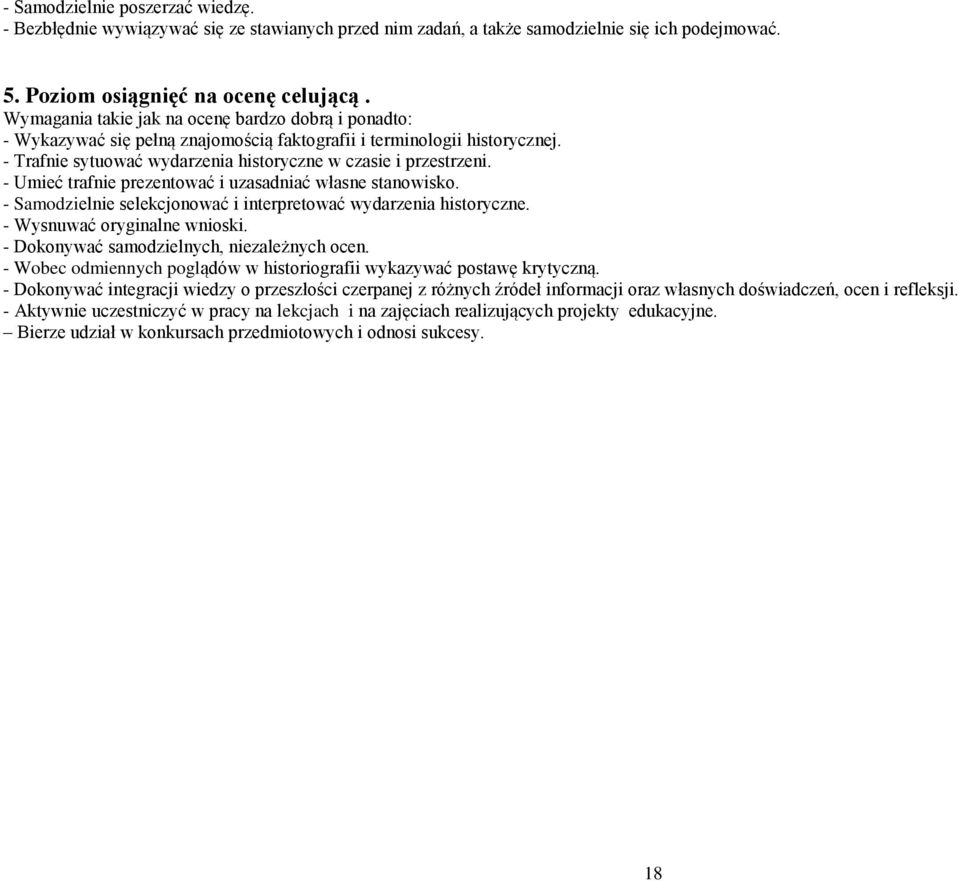 - Samodzielnie poszerzać wiedzę.
- Bezbłędnie wywiązywać się ze stawianych przed nim zadań, a także samodzielnie się ich podejmować.

5. Poziom osiągnięć na ocenę celującą .
Wymagania takie jak na ocenę bardzo dobrą i ponadto:
- Wykazywać się pełną znajomością faktografii i terminologii historycznej.
- Trafnie sytuować wydarzenia historyczne w czasie i przestrzeni.
- Umieć trafnie prezentować i uzasadniać własne stanowisko.
- Samodzielnie selekcjonować i interpretować wydarzenia historyczne.
- Wysnuwać oryginalne wnioski.
- Dokonywać samodzielnych, niezależnych ocen.
- Wobec odmiennych poglądów w historiografii wykazywać postawę krytyczną.
- Dokonywać integracji wiedzy o przeszłości czerpanej z różnych źródeł informacji oraz własnych doświadczeń, ocen i refleksji.
- Aktywnie uczestniczyć w pracy na lekcjach i na zajęciach realizujących projekty edukacyjne.
– Bierze udział w konkursach przedmiotowych i odnosi sukcesy.

18